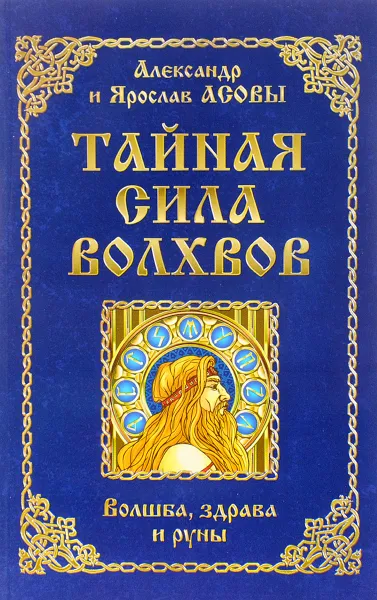 Александр и Ярослав АСОВЫ

ТАЙНАЯ СИЛА ВОЛХВОВ

Волшба, здрава и руны